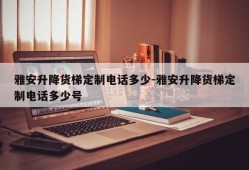 雅安升降货梯定制电话多少-雅安升降货梯定制电话多少号